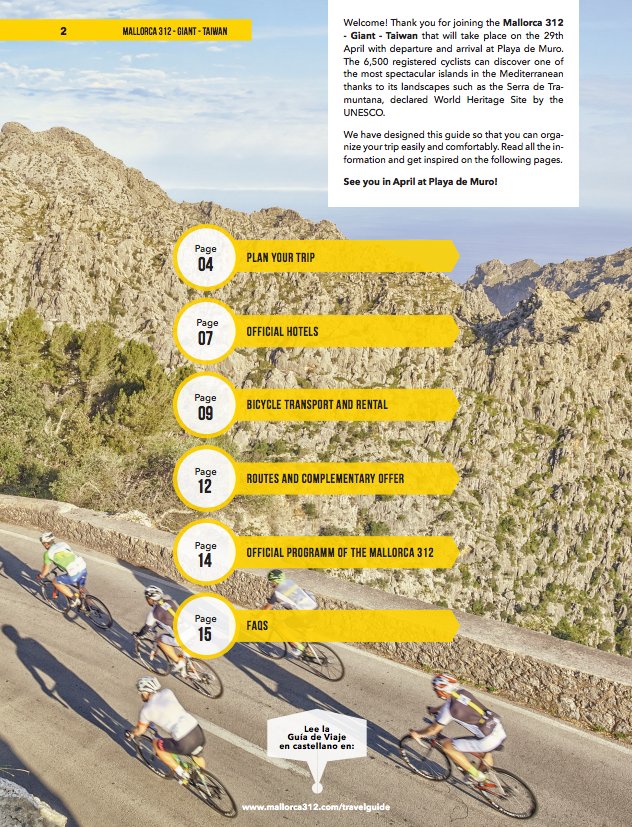 2 MALLORCA 312 - GIANT - TAIWAN

Welcome! Thank you for joining the **Mallorca 312 - Giant - Taiwan** that will take place on the 29th April with departure and arrival at Playa de Muro. The 6,500 registered cyclists can discover one of the most spectacular islands in the Mediterranean thanks to its landscapes such as the Serra de Tramuntana, declared World Heritage Site by the UNESCO.

We have designed this guide so that you can organize your trip easily and comfortably. Read all the information and get inspired on the following pages.

**See you in April at Playa de Muro!**

Page 04 PLAN YOUR TRIP

Page 07 OFFICIAL HOTELS

Page 09 BICYCLE TRANSPORT AND RENTAL

Page 12 ROUTES AND COMPLEMENTARY OFFER

Page 14 OFFICIAL PROGRAMM OF THE MALLORCA 312

Page 15 FAQS

Lee la Guía de Viaje en castellano en:

www.mallorca312.com/travelguide